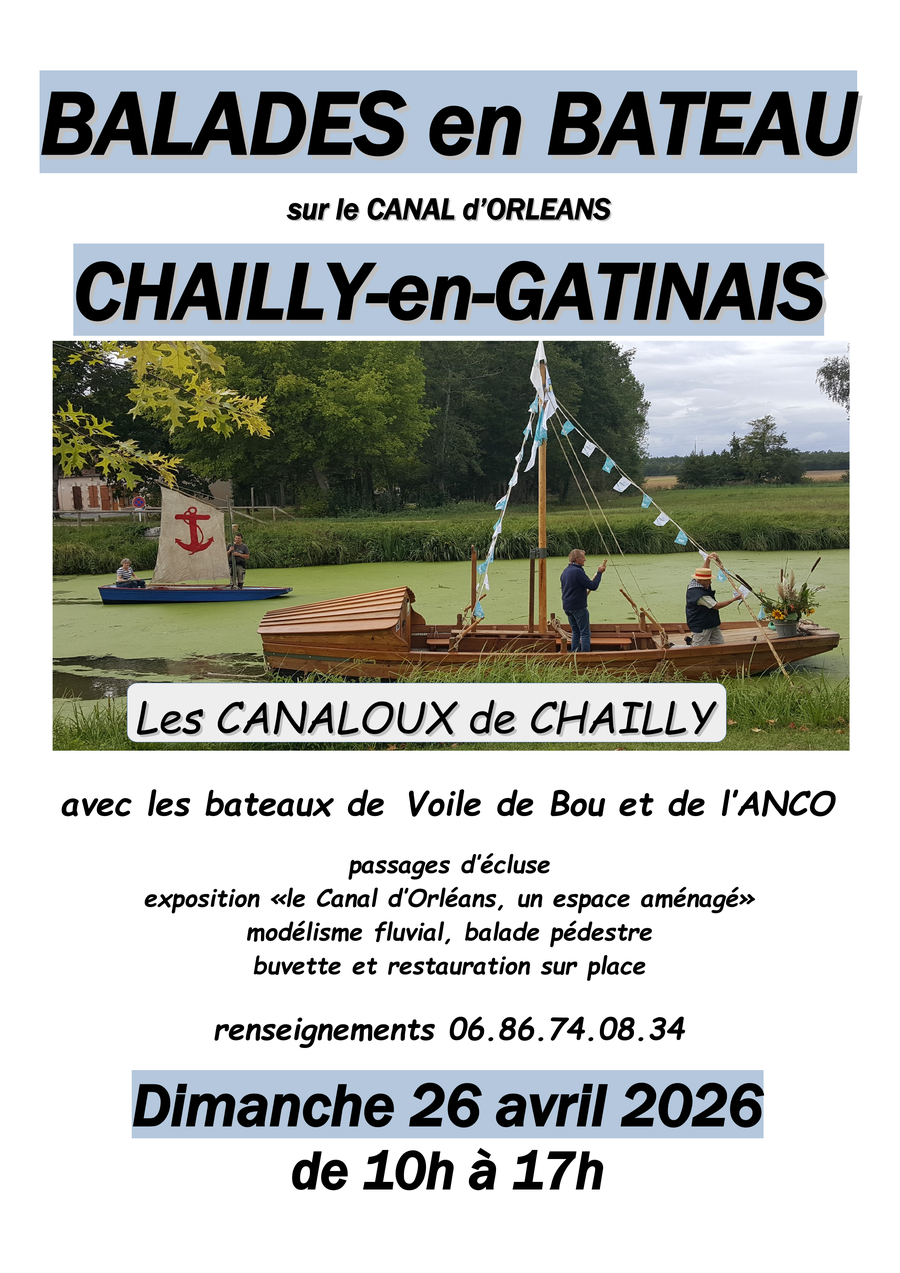 BALADES en BATEAU

sur le CANAL d'ORLEANS

CHAILLY-en-GATINAIS

Les CANALOUX de CHAILLY

avec les bateaux de Voile de Bou et de l'ANCO

passages d'écluse
exposition «le Canal d'Orléans, un espace aménagé»
modélisme fluvial, balade pédestre
buvette et restauration sur place

renseignements 06.86.74.08.34

Dimanche 26 avril 2026
de 10h à 17h